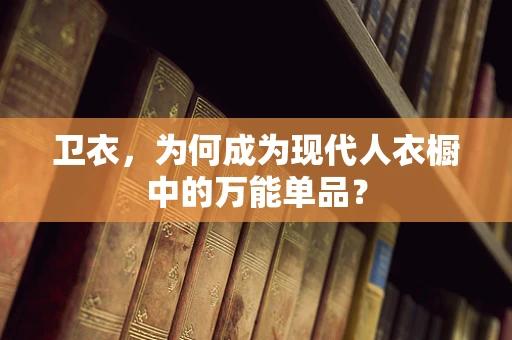 卫衣，为何成为现代人衣橱中的万能单品？